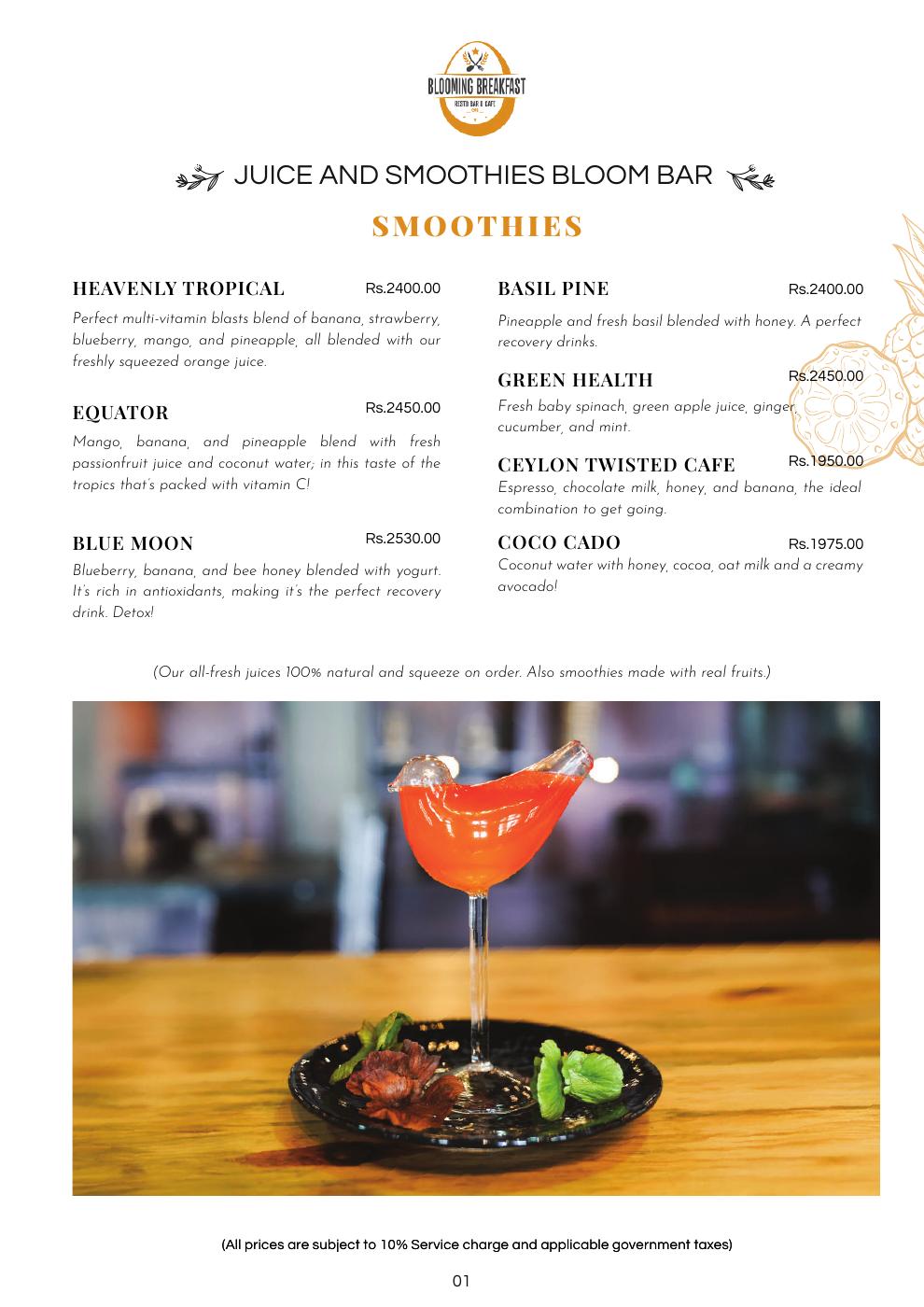 BLOOMING BREAKFAST
RESTO BAR & CAFE

JUICE AND SMOOTHIES BLOOM BAR

SMOOTHIES

HEAVENLY TROPICAL Rs.2400.00
Perfect multi-vitamin blasts blend of banana, strawberry, blueberry, mango, and pineapple, all blended with our freshly squeezed orange juice.

EQUATOR Rs.2450.00
Mango, banana, and pineapple blend with fresh passionfruit juice and coconut water; in this taste of the tropics that's packed with vitamin C!

BLUE MOON Rs.2530.00
Blueberry, banana, and bee honey blended with yogurt. It's rich in antioxidants, making it's the perfect recovery drink. Detox!

BASIL PINE Rs.2400.00
Pineapple and fresh basil blended with honey. A perfect recovery drinks.

GREEN HEALTH Rs.2450.00
Fresh baby spinach, green apple juice, ginger, cucumber, and mint.

CEYLON TWISTED CAFE Rs.1950.00
Espresso, chocolate milk, honey, and banana, the ideal combination to get going.

COCO CADO Rs.1975.00
Coconut water with honey, cocoa, oat milk and a creamy avocado!

(Our all-fresh juices 100% natural and squeeze on order. Also smoothies made with real fruits.)

(All prices are subject to 10% Service charge and applicable government taxes)

01